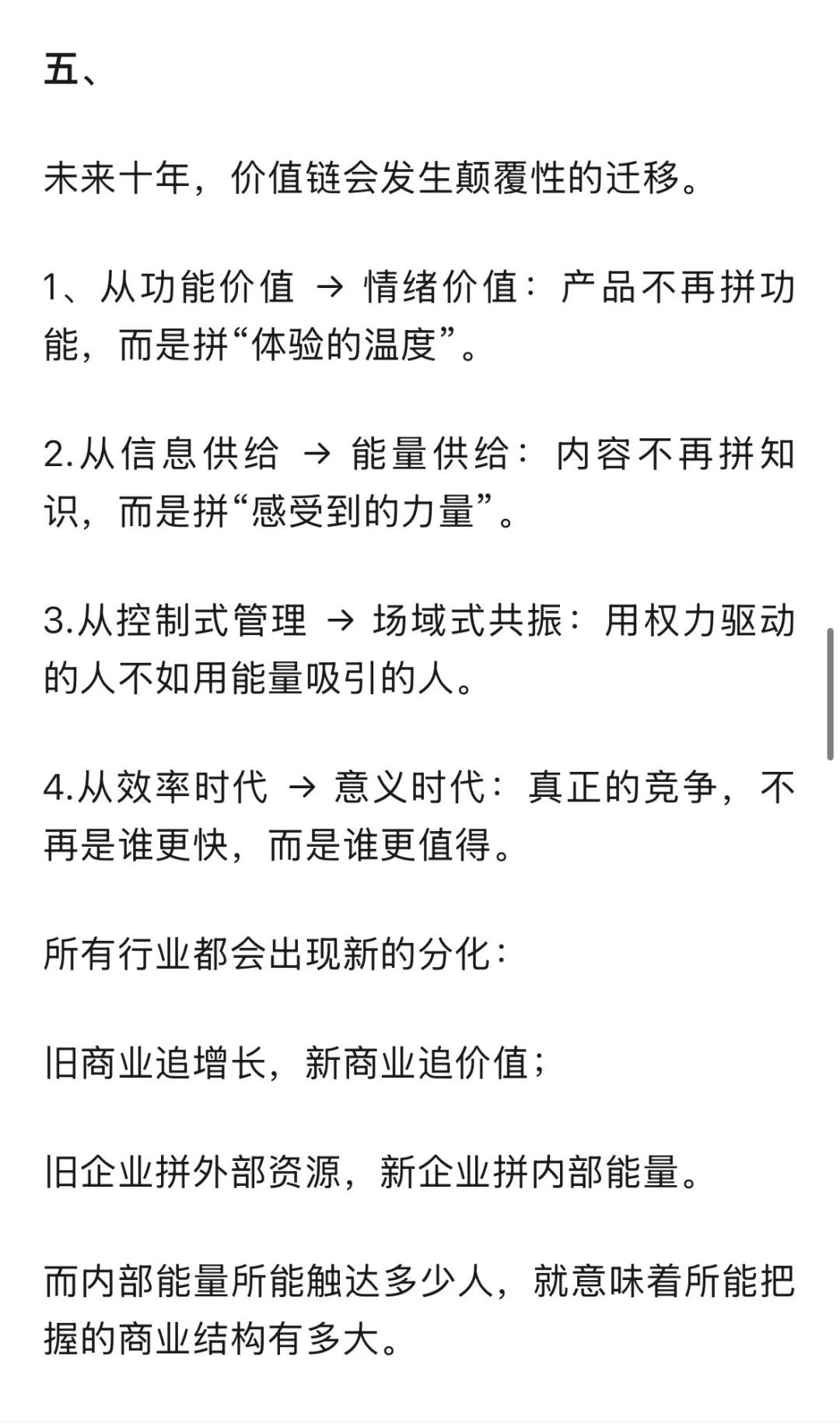 五、

未来十年，价值链会发生颠覆性的迁移。

1、从功能价值 → 情绪价值：产品不再拼功能，而是拼“体验的温度”。

2.从信息供给 → 能量供给：内容不再拼知识，而是拼“感受到的力量”。

3.从控制式管理 → 场域式共振：用权力驱动的人不如用能量吸引的人。

4.从效率时代 → 意义时代：真正的竞争，不再是谁更快，而是谁更值得。

所有行业都会出现新的分化：

旧商业追增长，新商业追价值；

旧企业拼外部资源，新企业拼内部能量。

而内部能量所能触达多少人，就意味着所能把握的商业结构有多大。